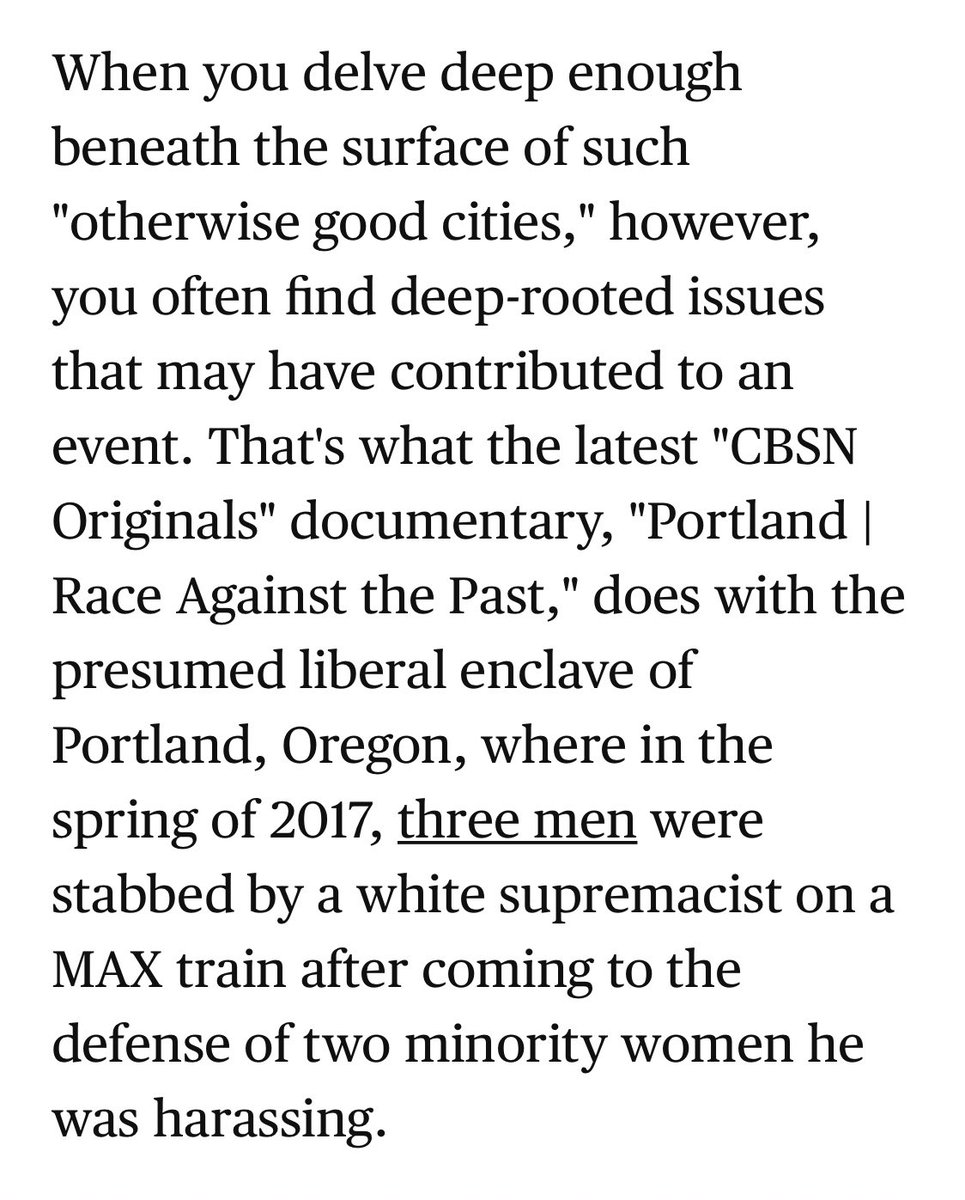 When you delve deep enough beneath the surface of such "otherwise good cities," however, you often find deep-rooted issues that may have contributed to an event. That's what the latest "CBSN Originals" documentary, "Portland | Race Against the Past," does with the presumed liberal enclave of Portland, Oregon, where in the spring of 2017, three men were stabbed by a white supremacist on a MAX train after coming to the defense of two minority women he was harassing.